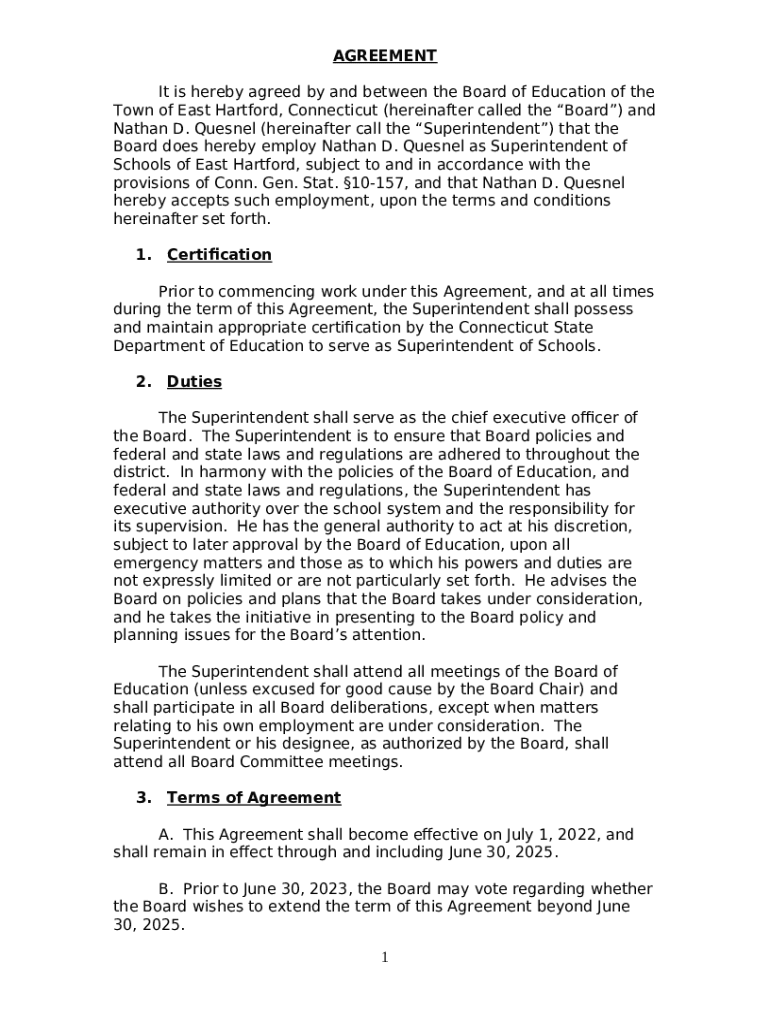 AGREEMENT

It is hereby agreed by and between the Board of Education of the Town of East Hartford, Connecticut (hereinafter called the “Board”) and Nathan D. Quesnel (hereinafter call the “Superintendent”) that the Board does hereby employ Nathan D. Quesnel as Superintendent of Schools of East Hartford, subject to and in accordance with the provisions of Conn. Gen. Stat. §10-157, and that Nathan D. Quesnel hereby accepts such employment, upon the terms and conditions hereinafter set forth.

1. Certification

Prior to commencing work under this Agreement, and at all times during the term of this Agreement, the Superintendent shall possess and maintain appropriate certification by the Connecticut State Department of Education to serve as Superintendent of Schools.

2. Duties

The Superintendent shall serve as the chief executive officer of the Board. The Superintendent is to ensure that Board policies and federal and state laws and regulations are adhered to throughout the district. In harmony with the policies of the Board of Education, and federal and state laws and regulations, the Superintendent has executive authority over the school system and the responsibility for its supervision. He has the general authority to act at his discretion, subject to later approval by the Board of Education, upon all emergency matters and those as to which his powers and duties are not expressly limited or are not particularly set forth. He advises the Board on policies and plans that the Board takes under consideration, and he takes the initiative in presenting to the Board policy and planning issues for the Board’s attention.

The Superintendent shall attend all meetings of the Board of Education (unless excused for good cause by the Board Chair) and shall participate in all Board deliberations, except when matters relating to his own employment are under consideration. The Superintendent or his designee, as authorized by the Board, shall attend all Board Committee meetings.

3. Terms of Agreement

A. This Agreement shall become effective on July 1, 2022, and shall remain in effect through and including June 30, 2025.

B. Prior to June 30, 2023, the Board may vote regarding whether the Board wishes to extend the term of this Agreement beyond June 30, 2025.

1